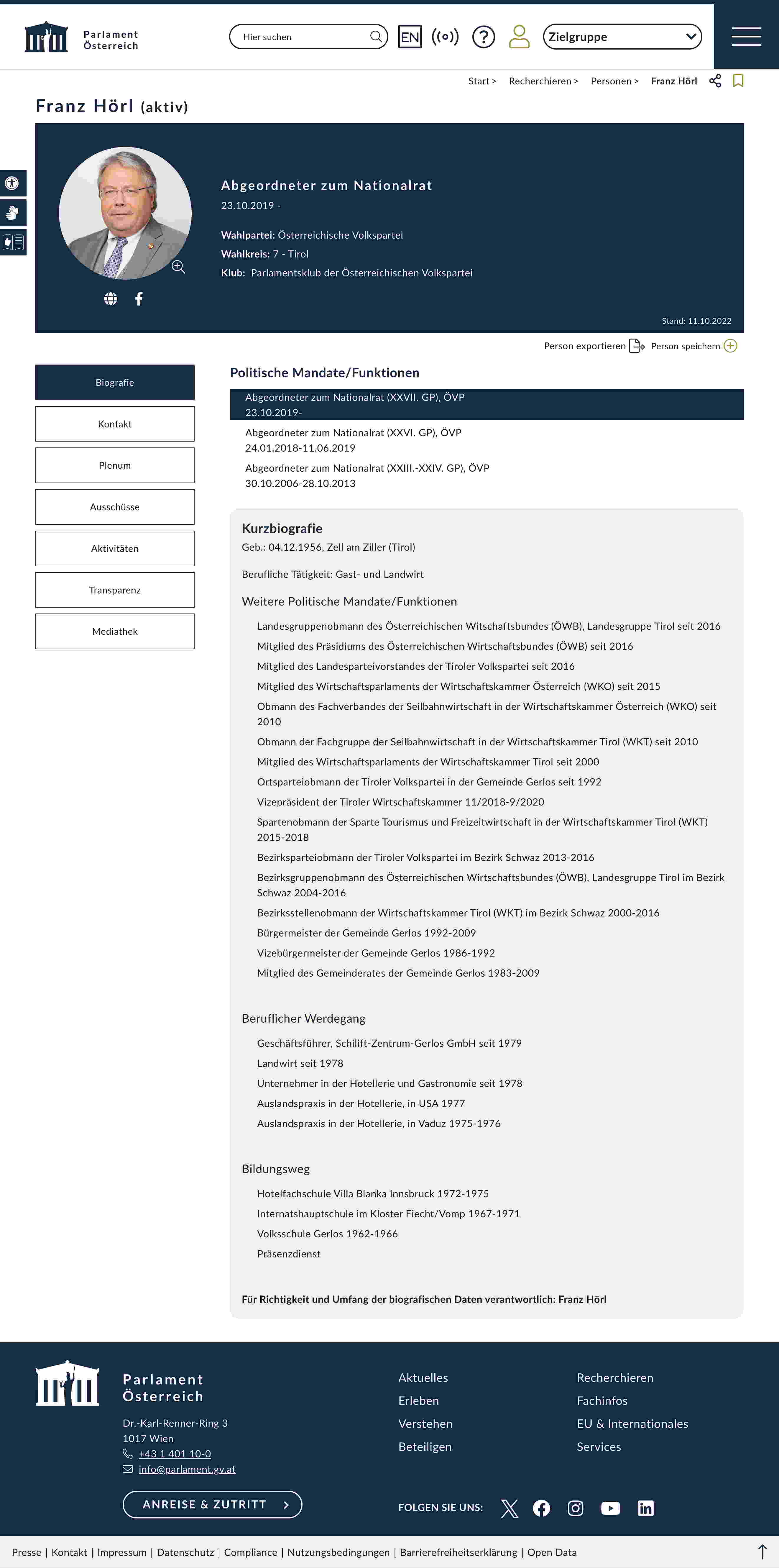 Parlament Österreich

Hier suchen

EN

Zielgruppe

Start > Recherchieren > Personen > Franz Hörl

Franz Hörl (aktiv)

Abgeordneter zum Nationalrat

23.10.2019 -

Wahlpartei: Österreichische Volkspartei
Wahlkreis: 7 - Tirol
Klub: Parlamentsklub der Österreichischen Volkspartei

Stand: 11.10.2022

Person exportieren Person speichern

Biografie
Kontakt
Plenum
Ausschüsse
Aktivitäten
Transparenz
Mediathek

Politische Mandate/Funktionen

Abgeordneter zum Nationalrat (XXVII. GP), ÖVP
23.10.2019-

Abgeordneter zum Nationalrat (XXVI. GP), ÖVP
24.01.2018-11.06.2019

Abgeordneter zum Nationalrat (XXIII.-XXIV. GP), ÖVP
30.10.2006-28.10.2013

Kurzbiografie

Geb.: 04.12.1956, Zell am Ziller (Tirol)

Berufliche Tätigkeit: Gast- und Landwirt

Weitere Politische Mandate/Funktionen

Landesgruppenobmann des Österreichischen Witschaftsbundes (ÖWB), Landesgruppe Tirol seit 2016
Mitglied des Präsidiums des Österreichischen Wirtschaftsbundes (ÖWB) seit 2016
Mitglied des Landesparteivorstandes der Tiroler Volkspartei seit 2016
Mitglied des Wirtschaftsparlaments der Wirtschaftskammer Österreich (WKO) seit 2015
Obmann des Fachverbandes der Seilbahnwirtschaft in der Wirtschaftskammer Österreich (WKO) seit 2010
Obmann der Fachgruppe der Seilbahnwirtschaft in der Wirtschaftskammer Tirol (WKT) seit 2010
Mitglied des Wirtschaftsparlaments der Wirtschaftskammer Tirol seit 2000
Ortsparteiobmann der Tiroler Volkspartei in der Gemeinde Gerlos seit 1992
Vizepräsident der Tiroler Wirtschaftskammer 11/2018-9/2020
Spartenobmann der Sparte Tourismus und Freizeitwirtschaft in der Wirtschaftskammer Tirol (WKT) 2015-2018
Bezirksparteiobmann der Tiroler Volkspartei im Bezirk Schwaz 2013-2016
Bezirksgruppenobmann des Österreichischen Wirtschaftsbundes (ÖWB), Landesgruppe Tirol im Bezirk Schwaz 2004-2016
Bezirksstellenobmann der Wirtschaftskammer Tirol (WKT) im Bezirk Schwaz 2000-2016
Bürgermeister der Gemeinde Gerlos 1992-2009
Vizebürgermeister der Gemeinde Gerlos 1986-1992
Mitglied des Gemeinderates der Gemeinde Gerlos 1983-2009

Beruflicher Werdegang

Geschäftsführer, Schilift-Zentrum-Gerlos GmbH seit 1979
Landwirt seit 1978
Unternehmer in der Hotellerie und Gastronomie seit 1978
Auslandspraxis in der Hotellerie, in USA 1977
Auslandspraxis in der Hotellerie, in Vaduz 1975-1976

Bildungsweg

Hotelfachschule Villa Blanka Innsbruck 1972-1975
Internatshauptschule im Kloster Fiecht/Vomp 1967-1971
Volksschule Gerlos 1962-1966
Präsenzdienst

Für Richtigkeit und Umfang der biografischen Daten verantwortlich: Franz Hörl

Parlament Österreich

Dr.-Karl-Renner-Ring 3
1017 Wien
+43 1 401 10-0
info@parlament.gv.at

ANREISE & ZUTRITT

Aktuelles
Erleben
Verstehen
Beteiligen

Recherchieren
Fachinfos
EU & Internationales
Services

FOLGEN SIE UNS:

Presse | Kontakt | Impressum | Datenschutz | Compliance | Nutzungsbedingungen | Barrierefreiheitserklärung | Open Data